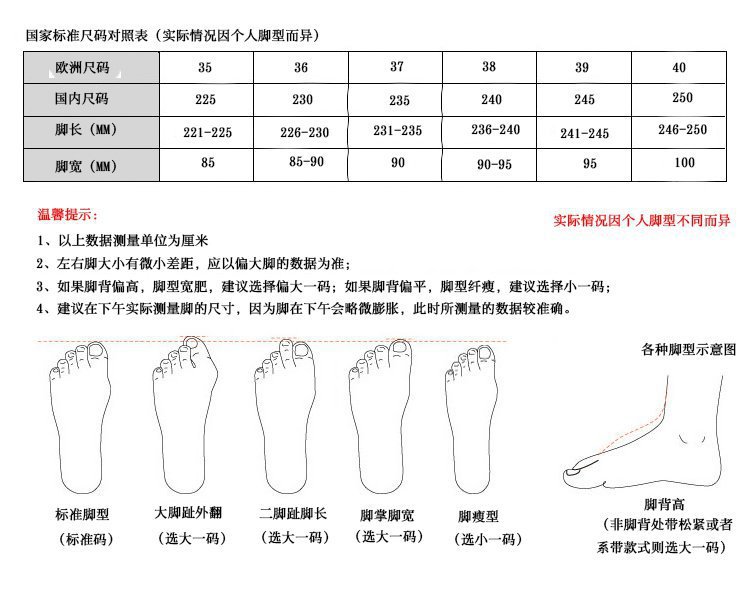 国家标准尺码对照表（实际情况因个人脚型而异）

| 欧洲尺码 | 35 | 36 | 37 | 38 | 39 | 40 |
|---|---|---|---|---|---|---|
| 国内尺码 | 225 | 230 | 235 | 240 | 245 | 250 |
| 脚长（MM） | 221-225 | 226-230 | 231-235 | 236-240 | 241-245 | 246-250 |
| 脚宽（MM） | 85 | 85-90 | 90 | 90-95 | 95 | 100 |

温馨提示：

实际情况因个人脚型不同而异

1、以上数据测量单位为厘米
2、左右脚大小有微小差距，应以偏大脚的数据为准；
3、如果脚背偏高，脚型宽肥，建议选择偏大一码；如果脚背偏平，脚型纤瘦，建议选择小一码；
4、建议在下午实际测量脚的尺寸，因为脚在下午会略微膨胀，此时所测量的数据较准确。

各种脚型示意图

标准脚型
（标准码）

大脚趾外翻
（选大一码）

二脚趾脚长
（选大一码）

脚掌脚宽
（选大一码）

脚瘦型
（选小一码）

脚背高
（非脚背处带松紧或者系带款式则选大一码）